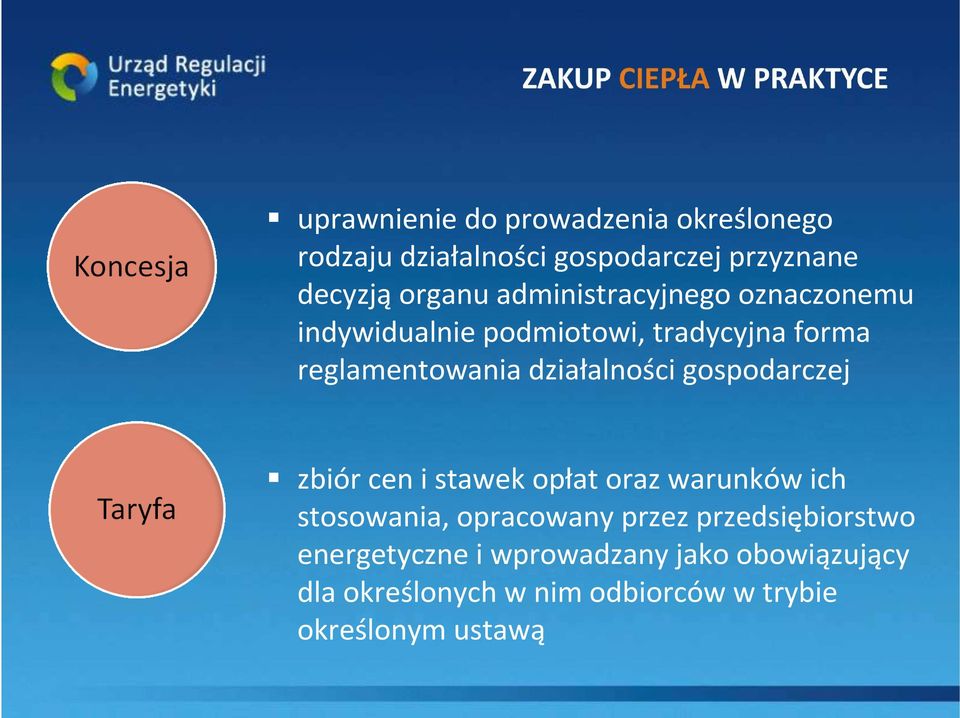 Urząd Regulacji Energetyki

ZAKUP CIEPŁA W PRAKTYCE

Koncesja

▪ uprawnienie do prowadzenia określonego rodzaju działalności gospodarczej przyznane decyzją organu administracyjnego oznaczonemu indywidualnie podmiotowi, tradycyjna forma reglamentowania działalności gospodarczej

Taryfa

▪ zbiór cen i stawek opłat oraz warunków ich stosowania, opracowany przez przedsiębiorstwo energetyczne i wprowadzany jako obowiązujący dla określonych w nim odbiorców w trybie określonym ustawą